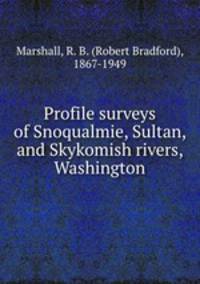 Marshall, R. B. (Robert Bradford), 1867-1949

Profile surveys of Snoqualmie, Sultan, and Skykomish rivers, Washington